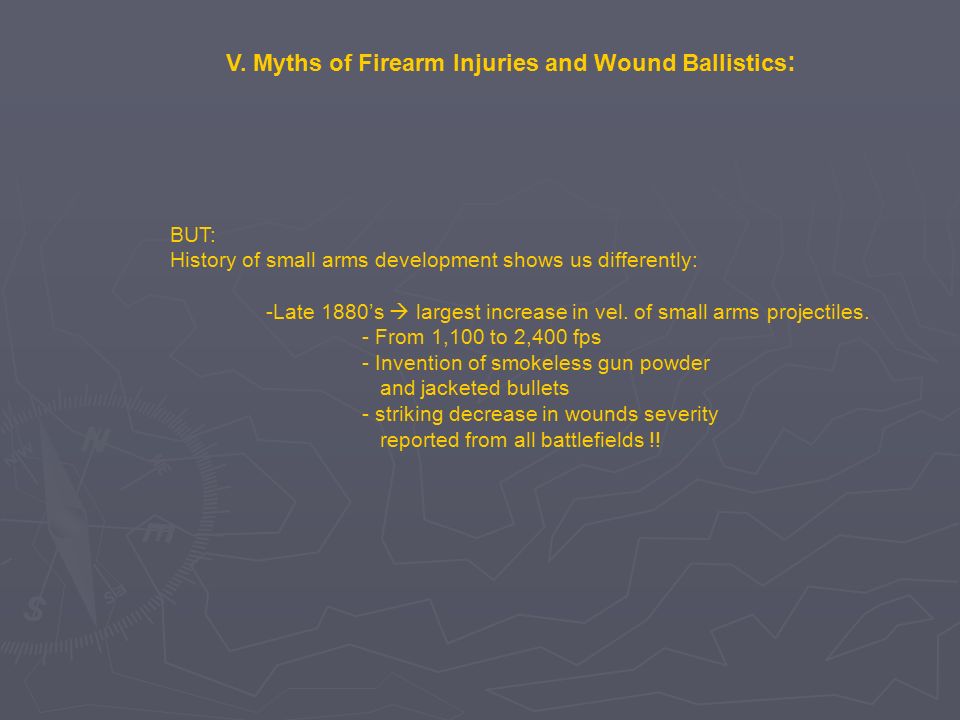 V. Myths of Firearm Injuries and Wound Ballistics:

BUT:
History of small arms development shows us differently:

-Late 1880's → largest increase in vel. of small arms projectiles.
- From 1,100 to 2,400 fps
- Invention of smokeless gun powder and jacketed bullets
- striking decrease in wounds severity reported from all battlefields !!